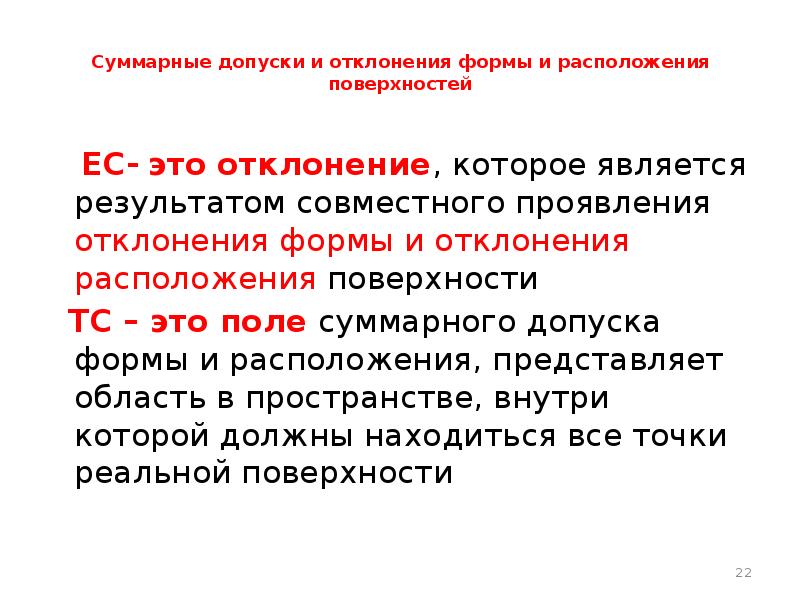 Суммарные допуски и отклонения формы и расположения поверхностей

ЕС- это отклонение, которое является результатом совместного проявления отклонения формы и отклонения расположения поверхности

ТС – это поле суммарного допуска формы и расположения, представляет область в пространстве, внутри которой должны находиться все точки реальной поверхности

22